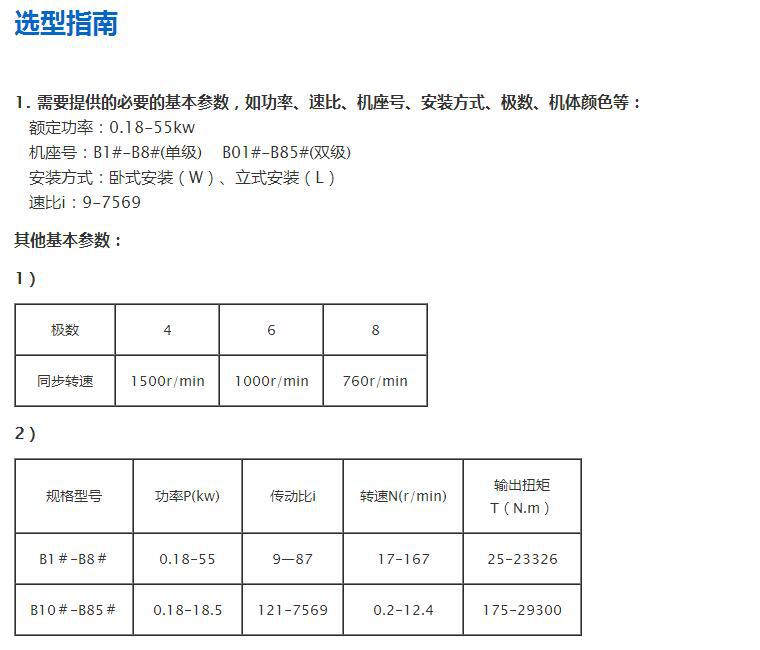 选型指南

1.需要提供的必要的基本参数，如功率、速比、机座号、安装方式、极数、机体颜色等：

额定功率：0.18-55kw

机座号：B1#-B8#(单级)  B01#-B85#(双级)

安装方式：卧式安装（W）、立式安装（L）

速比i：9-7569

其他基本参数：

1）

| 极数 | 4 | 6 | 8 |
|---|---|---|---|
| 同步转速 | 1500r/min | 1000r/min | 760r/min |

2）

| 规格型号 | 功率P(kw) | 传动比i | 转速N(r/min) | 输出扭矩 T（N.m） |
|---|---|---|---|---|
| B1#-B8# | 0.18-55 | 9—87 | 17-167 | 25-23326 |
| B10#-B85# | 0.18-18.5 | 121-7569 | 0.2-12.4 | 175-29300 |